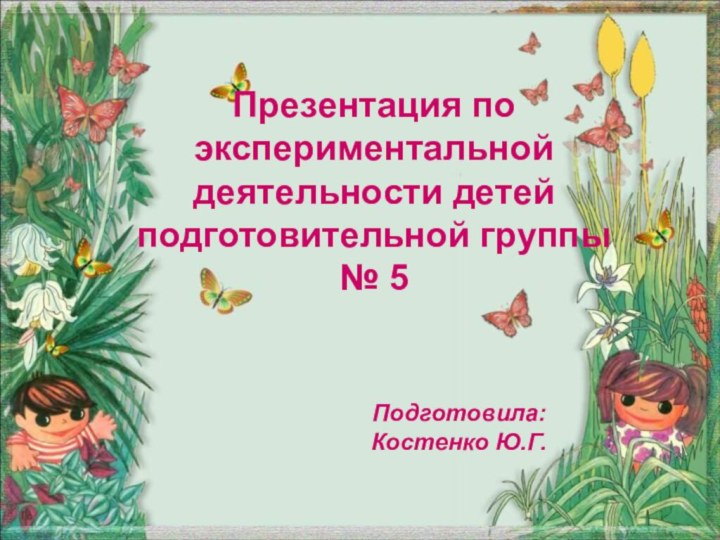 Презентация по экспериментальной деятельности детей подготовительной группы № 5

Подготовила:
Костенко Ю.Г.